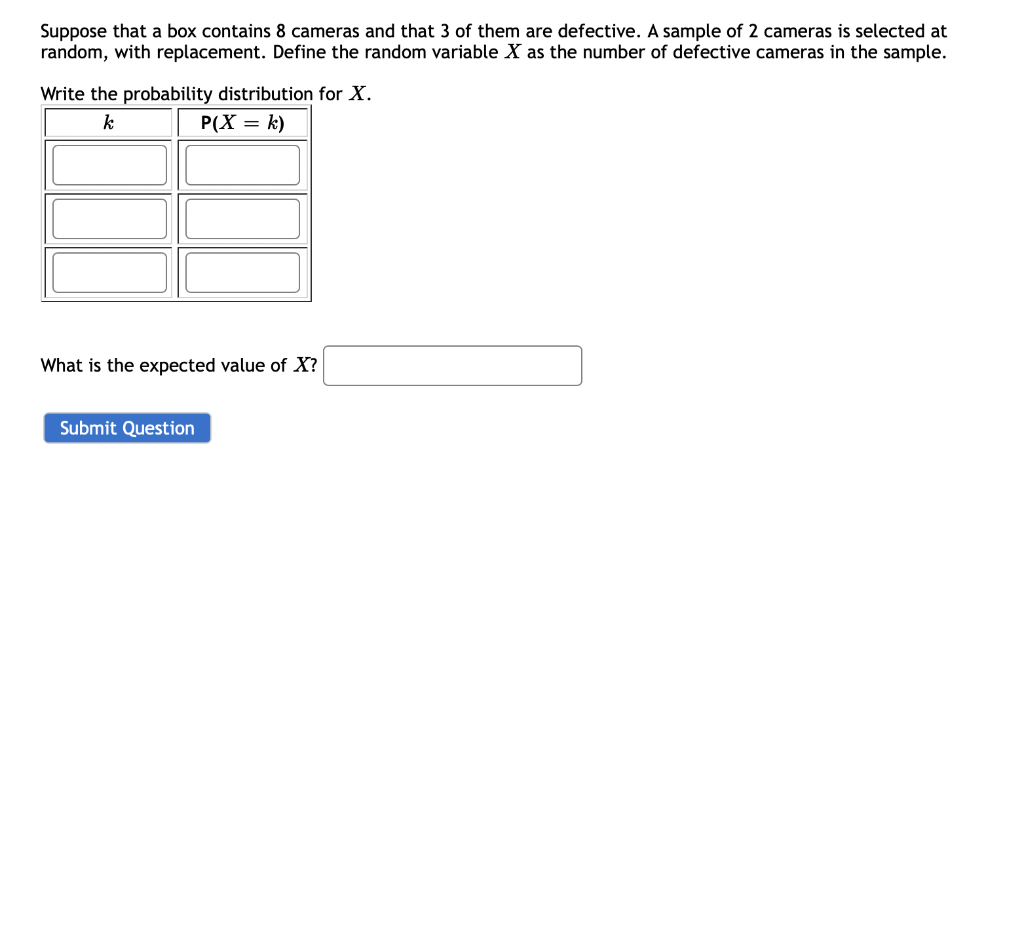 Suppose that a box contains 8 cameras and that 3 of them are defective. A sample of 2 cameras is selected at random, with replacement. Define the random variable $X$ as the number of defective cameras in the sample.

Write the probability distribution for $X$.

| $k$ | P($X = k$) |
|---|---|
| | |
| | |
| | |

What is the expected value of $X$?

Submit Question